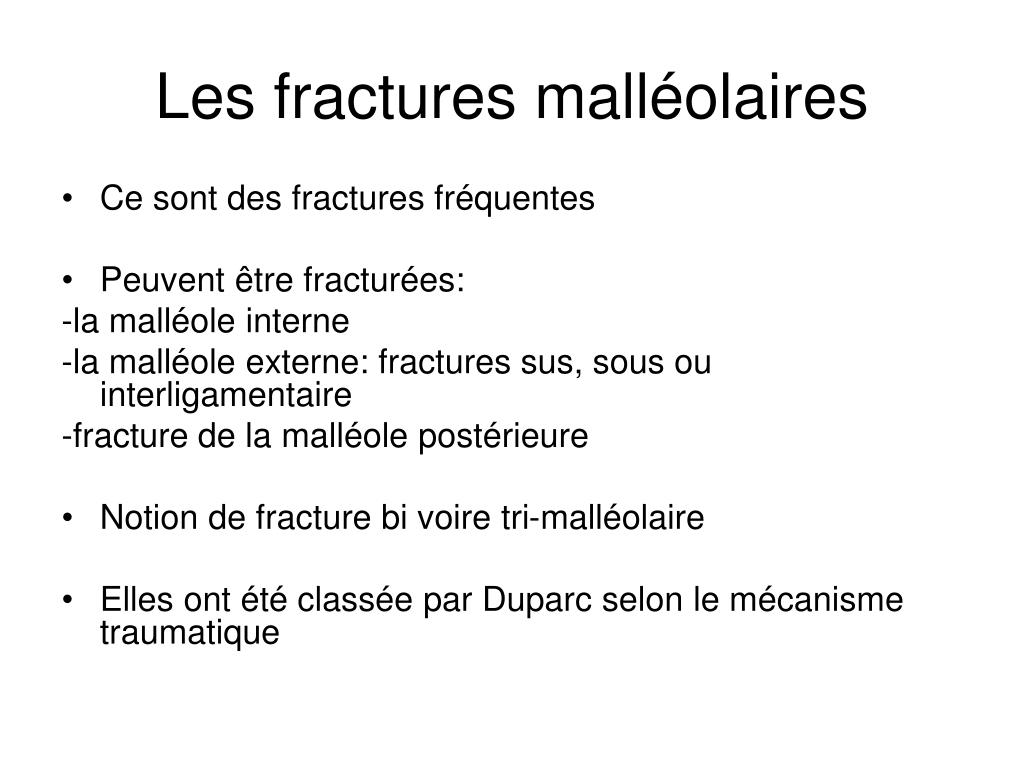 Les fractures malléolaires

• Ce sont des fractures fréquentes

• Peuvent être fracturées:
-la malléole interne
-la malléole externe: fractures sus, sous ou interligamentaire
-fracture de la malléole postérieure

• Notion de fracture bi voire tri-malléolaire

• Elles ont été classée par Duparc selon le mécanisme traumatique